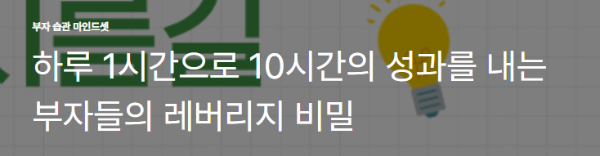 부자 습관 마인드셋

하루 1시간으로 10시간의 성과를 내는 부자들의 레버리지 비밀